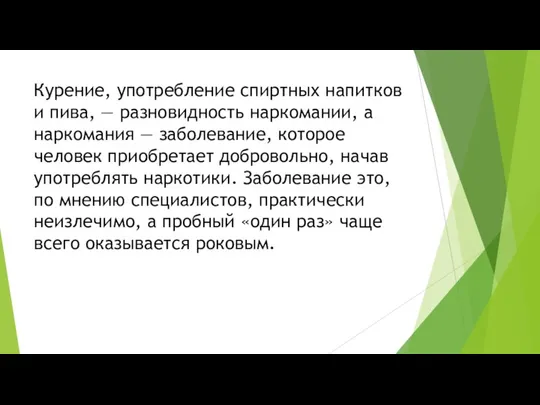 Курение, употребление спиртных напитков и пива, — разновидность наркомании, а наркомания — заболевание, которое человек приобретает добровольно, начав употреблять наркотики. Заболевание это, по мнению специалистов, практически неизлечимо, а пробный «один раз» чаще всего оказывается роковым.